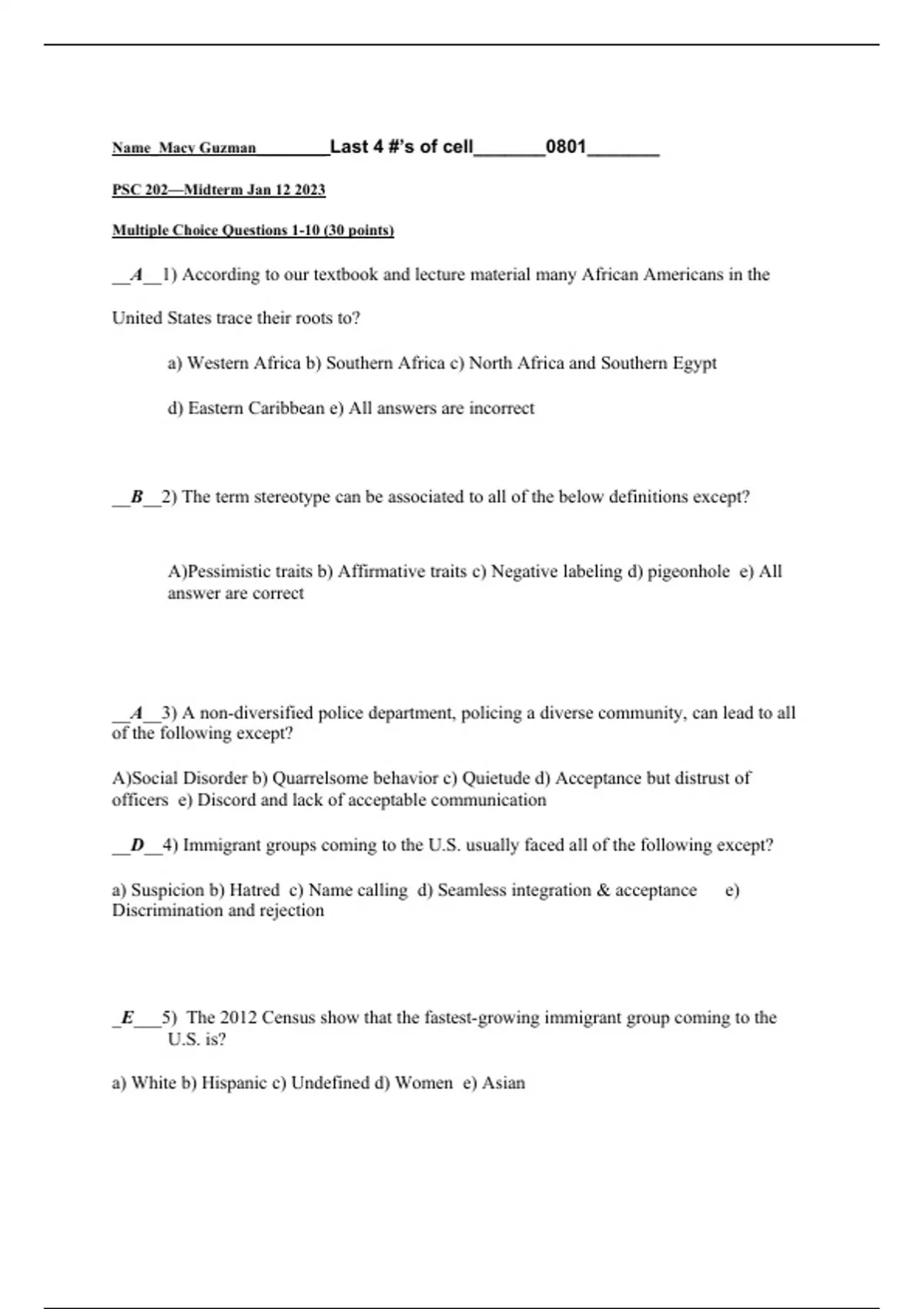 Name Macy Guzman________Last 4 #'s of cell_______0801_______

PSC 202—Midterm Jan 12 2023

Multiple Choice Questions 1-10 (30 points)

__A__1) According to our textbook and lecture material many African Americans in the United States trace their roots to?

a) Western Africa b) Southern Africa c) North Africa and Southern Egypt

d) Eastern Caribbean e) All answers are incorrect

__B__2) The term stereotype can be associated to all of the below definitions except?

A)Pessimistic traits b) Affirmative traits c) Negative labeling d) pigeonhole e) All answer are correct

__A__3) A non-diversified police department, policing a diverse community, can lead to all of the following except?

A)Social Disorder b) Quarrelsome behavior c) Quietude d) Acceptance but distrust of officers e) Discord and lack of acceptable communication

__D__4) Immigrant groups coming to the U.S. usually faced all of the following except?

a) Suspicion b) Hatred c) Name calling d) Seamless integration & acceptance e) Discrimination and rejection

_E___5) The 2012 Census show that the fastest-growing immigrant group coming to the U.S. is?

a) White b) Hispanic c) Undefined d) Women e) Asian